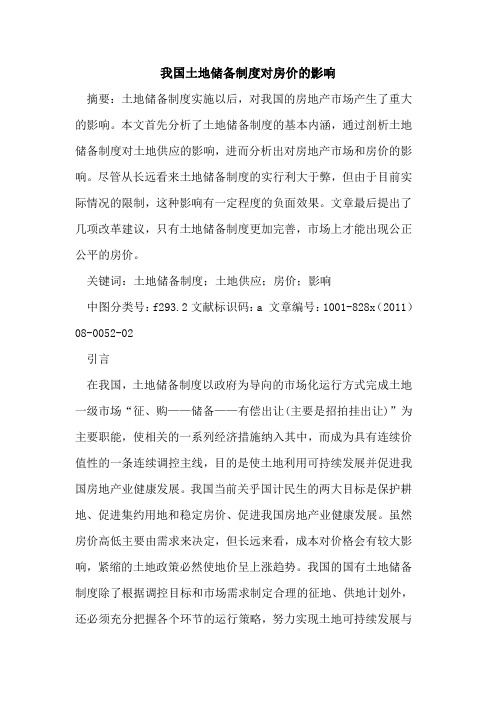 我国土地储备制度对房价的影响

摘要：土地储备制度实施以后，对我国的房地产市场产生了重大的影响。本文首先分析了土地储备制度的基本内涵，通过剖析土地储备制度对土地供应的影响，进而分析出对房地产市场和房价的影响。尽管从长远看来土地储备制度的实行利大于弊，但由于目前实际情况的限制，这种影响有一定程度的负面效果。文章最后提出了几项改革建议，只有土地储备制度更加完善，市场上才能出现公正公平的房价。

关键词：土地储备制度；土地供应；房价；影响

中图分类号：f293.2 文献标识码：a 文章编号：1001-828x（2011）08-0052-02

引言

在我国，土地储备制度以政府为导向的市场化运行方式完成土地一级市场“征、购——储备——有偿出让（主要是招拍挂出让）”为主要职能，使相关的一系列经济措施纳入其中，而成为具有连续价值性的一条连续调控主线，目的是使土地利用可持续发展并促进我国房地产业健康发展。我国当前关乎国计民生的两大目标是保护耕地、促进集约用地和稳定房价、促进我国房地产业健康发展。虽然房价高低主要由需求来决定，但长远来看，成本对价格会有较大影响，紧缩的土地政策必然使地价呈上涨趋势。我国的国有土地储备制度除了根据调控目标和市场需求制定合理的征地、供地计划外，还必须充分把握各个环节的运行策略，努力实现土地可持续发展与